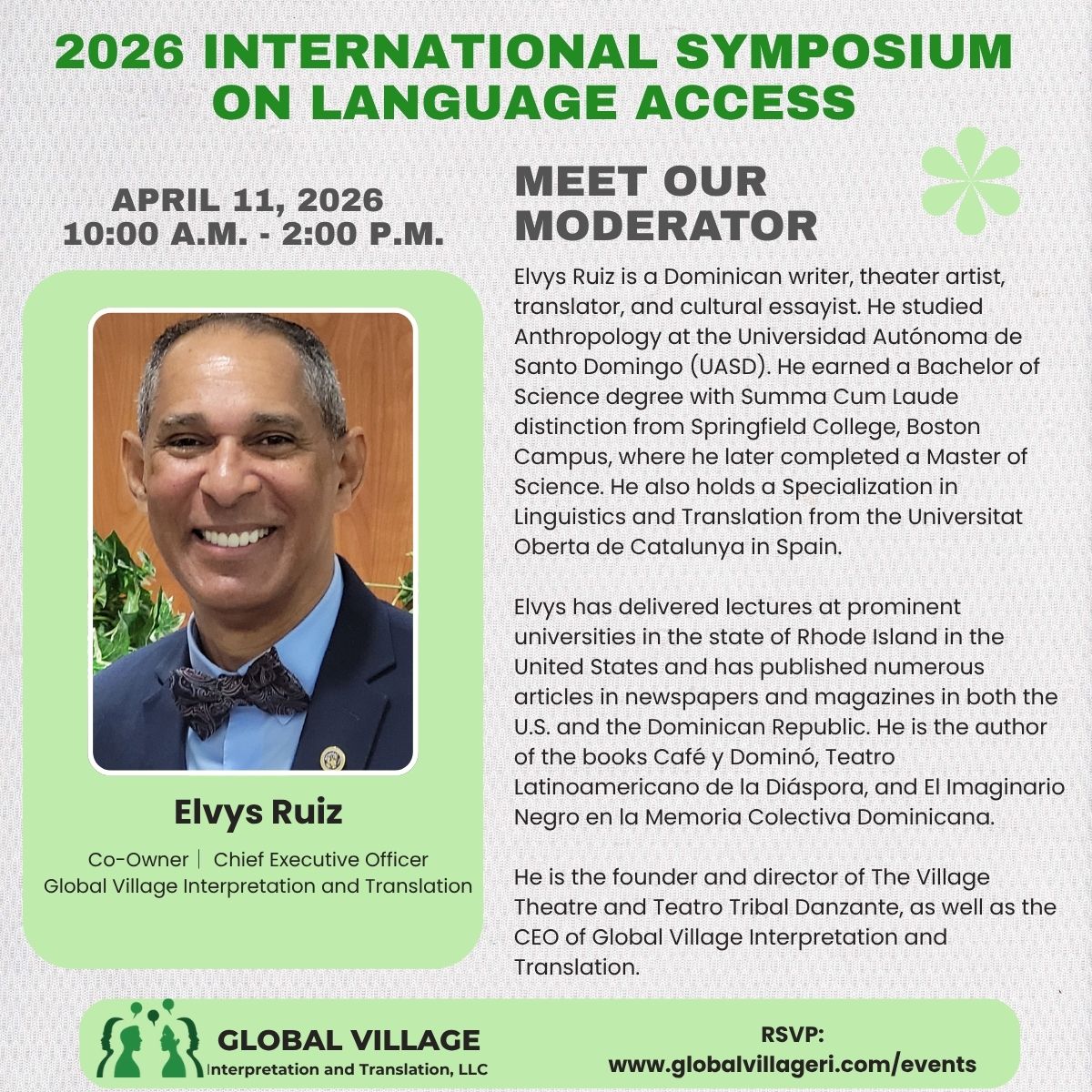 2026 INTERNATIONAL SYMPOSIUM ON LANGUAGE ACCESS

APRIL 11, 2026
10:00 A.M. - 2:00 P.M.

Elvys Ruiz

Co-Owner | Chief Executive Officer
Global Village Interpretation and Translation

MEET OUR MODERATOR

Elvys Ruiz is a Dominican writer, theater artist, translator, and cultural essayist. He studied Anthropology at the Universidad Autónoma de Santo Domingo (UASD). He earned a Bachelor of Science degree with Summa Cum Laude distinction from Springfield College, Boston Campus, where he later completed a Master of Science. He also holds a Specialization in Linguistics and Translation from the Universitat Oberta de Catalunya in Spain.

Elvys has delivered lectures at prominent universities in the state of Rhode Island in the United States and has published numerous articles in newspapers and magazines in both the U.S. and the Dominican Republic. He is the author of the books Café y Dominó, Teatro Latinoamericano de la Diáspora, and El Imaginario Negro en la Memoria Colectiva Dominicana.

He is the founder and director of The Village Theatre and Teatro Tribal Danzante, as well as the CEO of Global Village Interpretation and Translation.

GLOBAL VILLAGE
Interpretation and Translation, LLC

RSVP:
www.globalvillageri.com/events